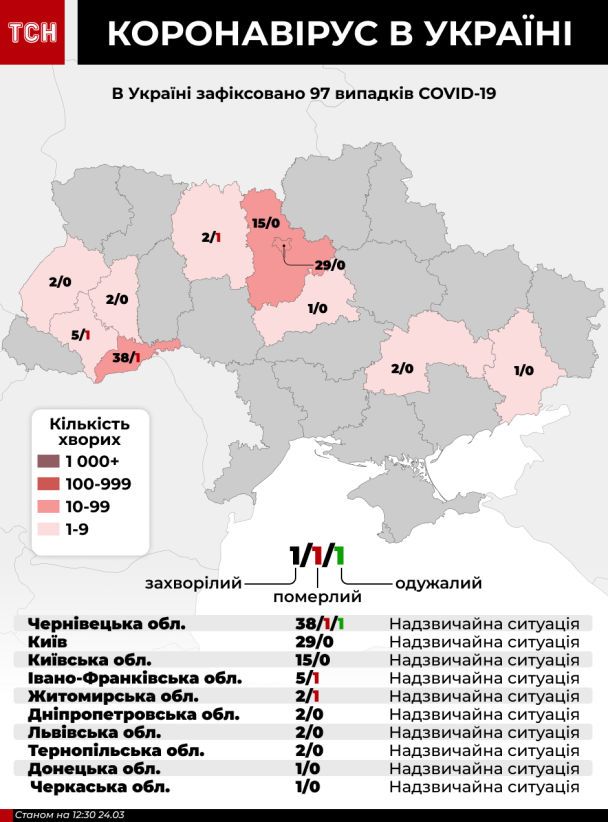 ТСН

КОРОНАВІРУС В УКРАЇНІ

В Україні зафіксовано 97 випадків COVID-19

2/1
15/0
29/0
2/0
2/0
1/0
5/1
38/1
2/0
1/0

Кількість хворих
1 000+
100-999
10-99
1-9

1/1/1
захворілий
померлий
одужалий

| | | |
|---|---|---|
| Чернівецька обл. | 38/1/1 | Надзвичайна ситуація |
| Київ | 29/0 | Надзвичайна ситуація |
| Київська обл. | 15/0 | Надзвичайна ситуація |
| Івано-Франківська обл. | 5/1 | Надзвичайна ситуація |
| Житомирська обл. | 2/1 | Надзвичайна ситуація |
| Дніпропетровська обл. | 2/0 | Надзвичайна ситуація |
| Львівська обл. | 2/0 | Надзвичайна ситуація |
| Тернопільська обл. | 2/0 | Надзвичайна ситуація |
| Донецька обл. | 1/0 | Надзвичайна ситуація |
| Черкаська обл. | 1/0 | Надзвичайна ситуація |

Станом на 12:30 24.03